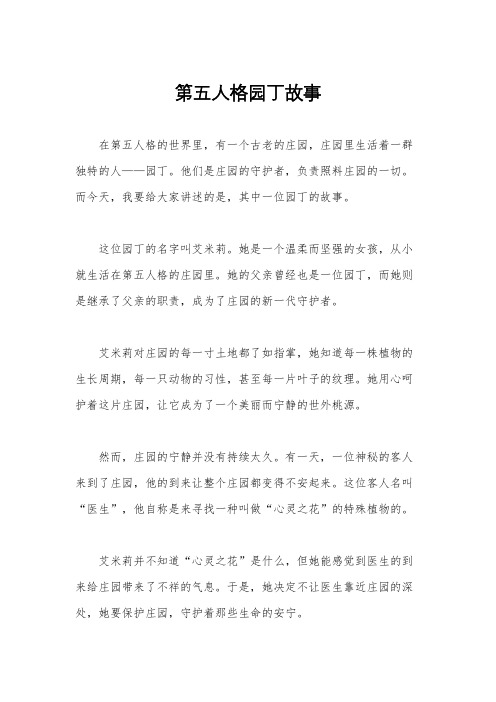 第五人格园丁故事

在第五人格的世界里，有一个古老的庄园，庄园里生活着一群独特的人——园丁。他们是庄园的守护者，负责照料庄园的一切。而今天，我要给大家讲述的是，其中一位园丁的故事。

这位园丁的名字叫艾米莉。她是一个温柔而坚强的女孩，从小就生活在第五人格的庄园里。她的父亲曾经也是一位园丁，而她则是继承了父亲的职责，成为了庄园的新一代守护者。

艾米莉对庄园的每一寸土地都了如指掌，她知道每一株植物的生长周期，每一只动物的习性，甚至每一片叶子的纹理。她用心呵护着这片庄园，让它成为了一个美丽而宁静的世外桃源。

然而，庄园的宁静并没有持续太久。有一天，一位神秘的客人来到了庄园，他的到来让整个庄园都变得不安起来。这位客人名叫“医生”，他自称是来寻找一种叫做“心灵之花”的特殊植物的。

艾米莉并不知道“心灵之花”是什么，但她能感觉到医生的到来给庄园带来了不祥的气息。于是，她决定不让医生靠近庄园的深处，她要保护庄园，守护着那些生命的安宁。